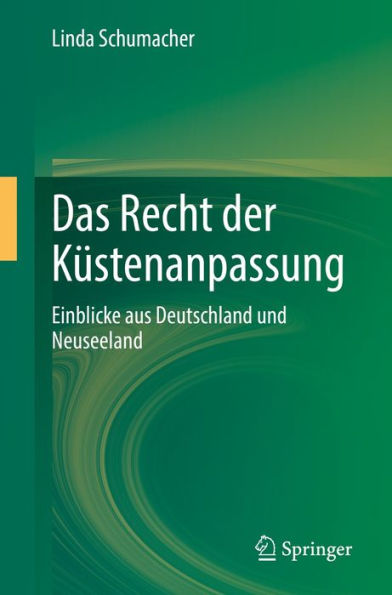 Linda Schumacher

Das Recht der Küstenanpassung

Einblicke aus Deutschland und Neuseeland

Springer